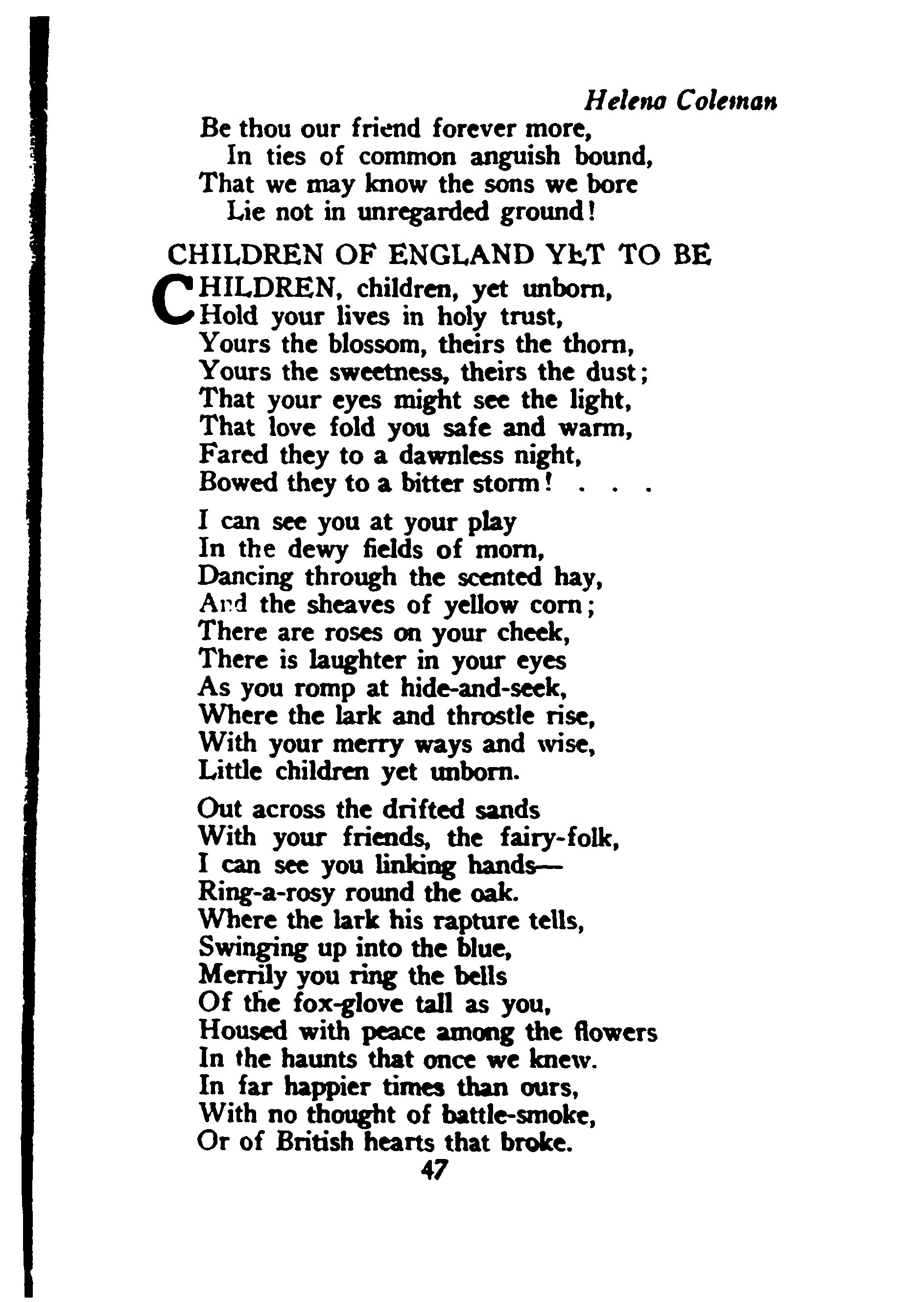 Helena Coleman

Be thou our friend forever more,
In ties of common anguish bound,
That we may know the sons we bore
Lie not in unregarded ground!

CHILDREN OF ENGLAND YET TO BE

CHILDREN, children, yet unborn,
Hold your lives in holy trust,
Yours the blossom, theirs the thorn,
Yours the sweetness, theirs the dust;
That your eyes might see the light,
That love fold you safe and warm,
Fared they to a dawnless night,
Bowed they to a bitter storm! . . .

I can see you at your play
In the dewy fields of morn,
Dancing through the scented hay,
And the sheaves of yellow corn;
There are roses on your cheek,
There is laughter in your eyes
As you romp at hide-and-seek,
Where the lark and throstle rise,
With your merry ways and wise,
Little children yet unborn.

Out across the drifted sands
With your friends, the fairy-folk,
I can see you linking hands—
Ring-a-rosy round the oak.
Where the lark his rapture tells,
Swinging up into the blue,
Merrily you ring the bells
Of the fox-glove tall as you,
Housed with peace among the flowers
In the haunts that once we knew.
In far happier times than ours,
With no thought of battle-smoke,
Or of British hearts that broke.

47